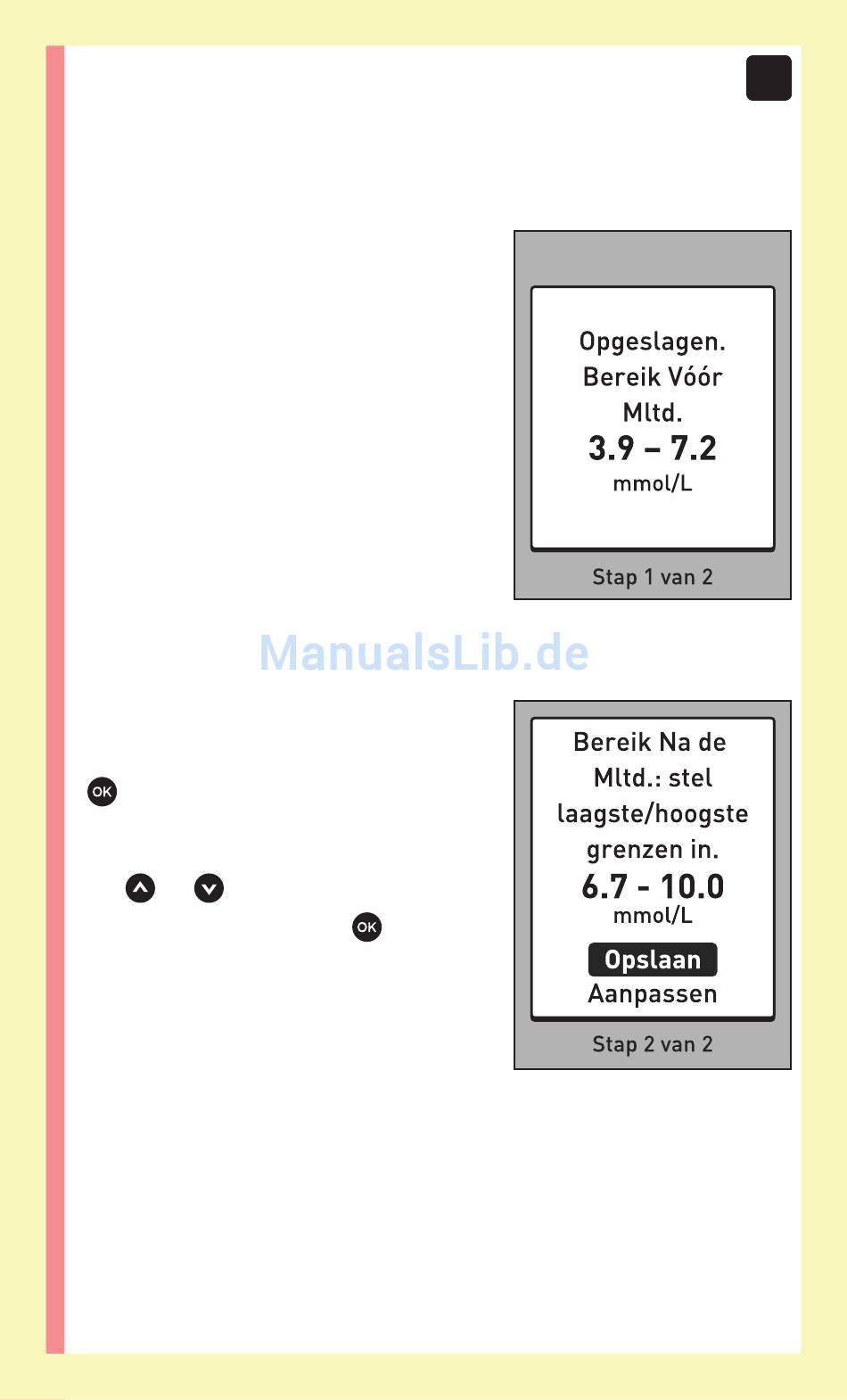 Opgeslagen.
Bereik Vóór
Mltd.
3.9 – 7.2
mmol/L

Stap 1 van 2

ManualsLib.de

OK

OK

Bereik Na de
Mltd.: stel
laagste/hoogste
grenzen in.
6.7 - 10.0
mmol/L
Opslaan
Aanpassen

Stap 2 van 2